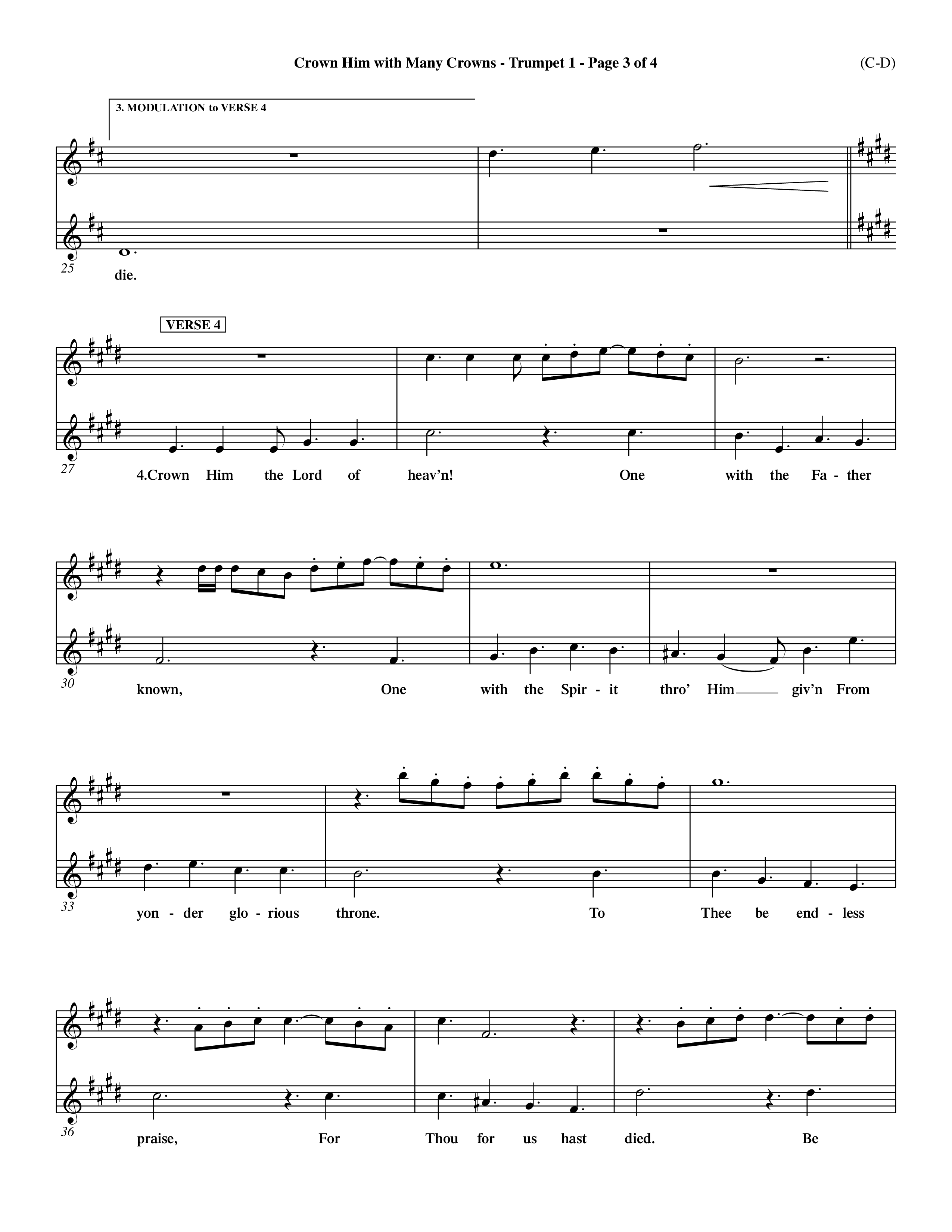 Crown Him with Many Crowns - Trumpet 1 - Page 3 of 4

(C-D)

3. MODULATION to VERSE 4

25

die.

VERSE 4

27

4.Crown Him the Lord of heav'n! One with the Fa - ther

30

known, One with the Spir - it thro' Him giv'n From

33

yon - der glo - rious throne. To Thee be end - less

36

praise, For Thou for us hast died. Be